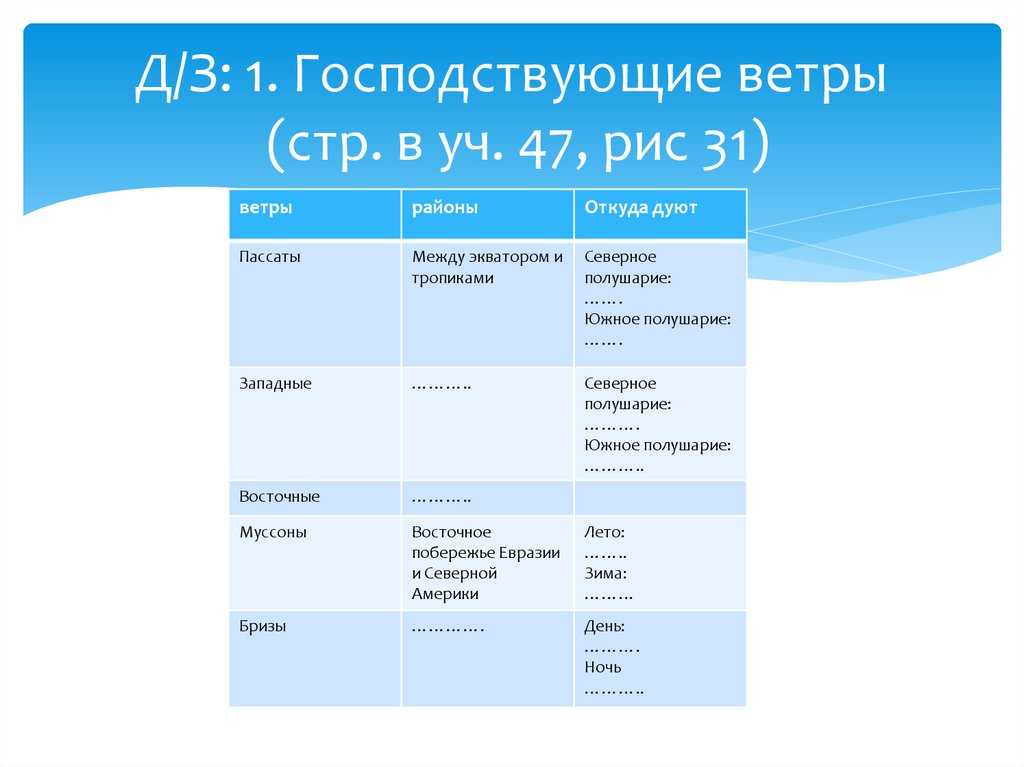 Д/З: 1. Господствующие ветры (стр. в уч. 47, рис 31)

| ветры | районы | Откуда дуют |
|---|---|---|
| Пассаты | Между экватором и тропиками | Северное полушарие: ……. Южное полушарие: ……. |
| Западные | ……….. | Северное полушарие: ………. Южное полушарие: ……….. |
| Восточные | ……….. | |
| Муссоны | Восточное побережье Евразии и Северной Америки | Лето: …….. Зима: ……… |
| Бризы | …………. | День: ………. Ночь ……….. |